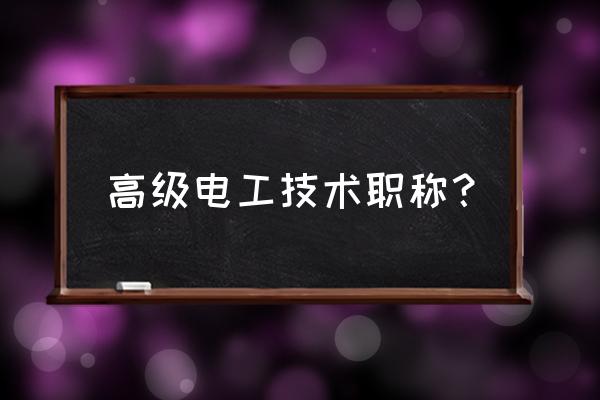 高级电工技术职称？